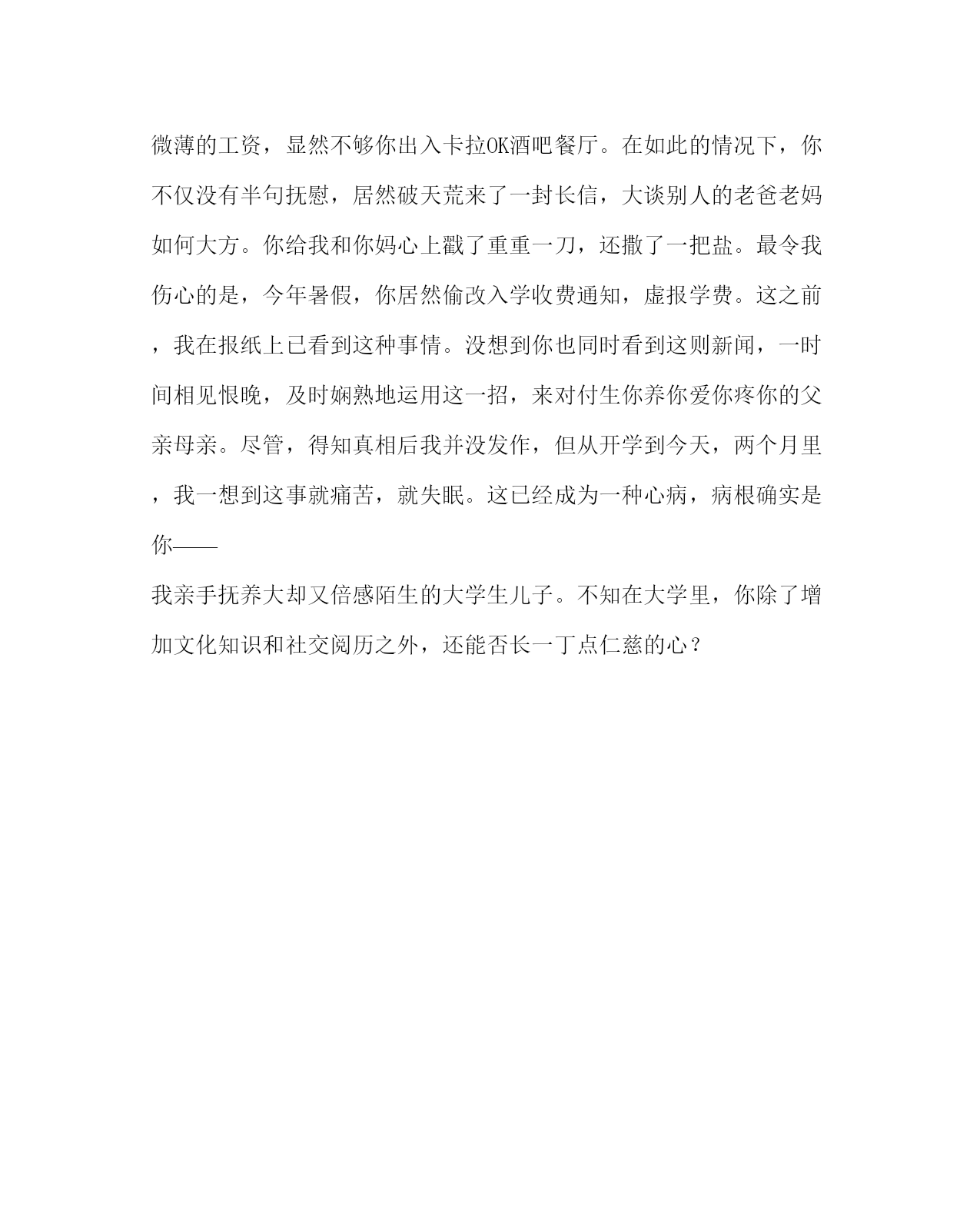 微薄的工资，显然不够你出入卡拉OK酒吧餐厅。在如此的情况下，你不仅没有半句抚慰，居然破天荒来了一封长信，大谈别人的老爸老妈如何大方。你给我和你妈心上戳了重重一刀，还撒了一把盐。最令我伤心的是，今年暑假，你居然偷改入学收费通知，虚报学费。这之前，我在报纸上已看到这种事情。没想到你也同时看到这则新闻，一时间相见恨晚，及时娴熟地运用这一招，来对付生你养你爱你疼你的父亲母亲。尽管，得知真相后我并没发作，但从开学到今天，两个月里，我一想到这事就痛苦，就失眠。这已经成为一种心病，病根确实是你——

我亲手抚养大却又倍感陌生的大学生儿子。不知在大学里，你除了增加文化知识和社交阅历之外，还能否长一丁点仁慈的心？